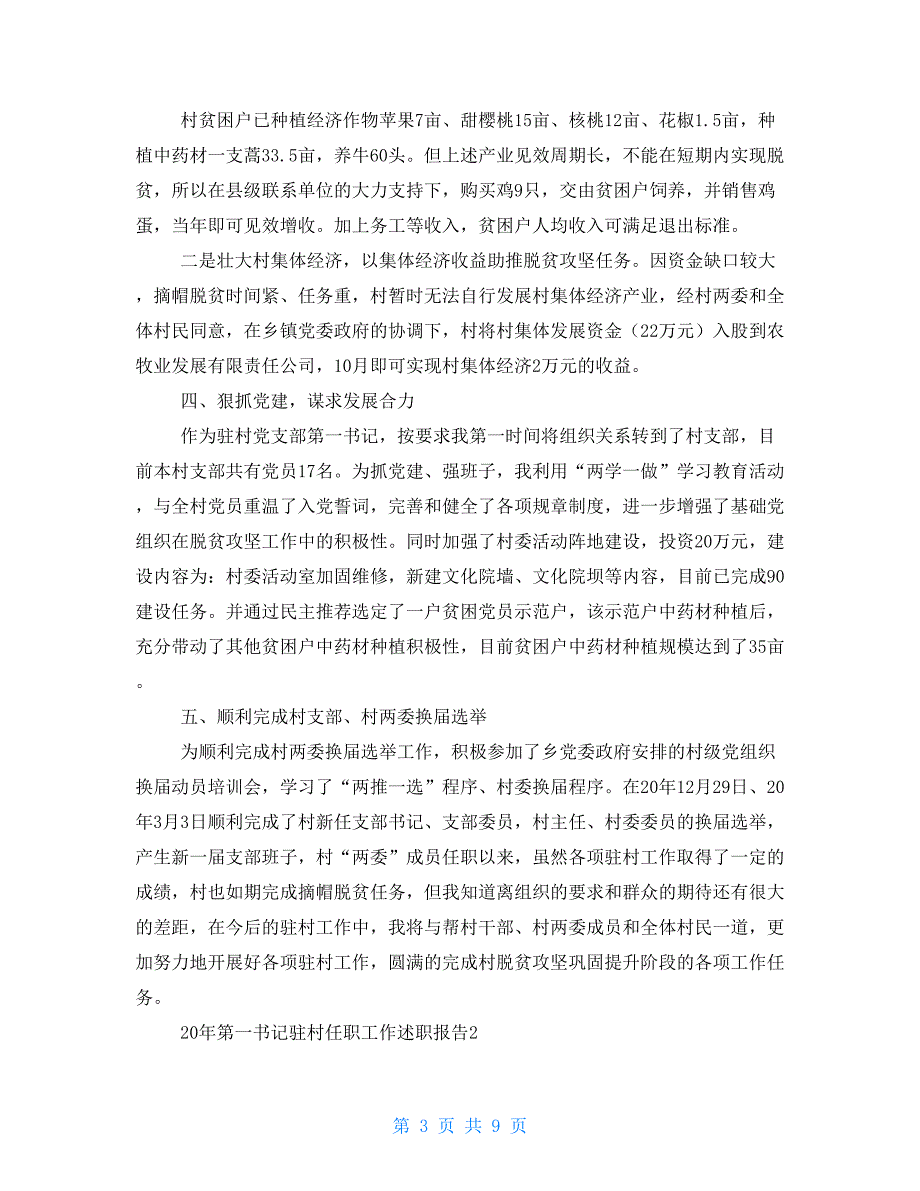 村贫困户已种植经济作物苹果7亩、甜樱桃15亩、核桃12亩、花椒1.5亩，种植中药材一支蒿33.5亩，养牛60头。但上述产业见效周期长，不能在短期内实现脱贫，所以在县级联系单位的大力支持下，购买鸡9只，交由贫困户饲养，并销售鸡蛋，当年即可见效增收。加上务工等收入，贫困户人均收入可满足退出标准。

二是壮大村集体经济，以集体经济收益助推脱贫攻坚任务。因资金缺口较大，摘帽脱贫时间紧、任务重，村暂时无法自行发展村集体经济产业，经村两委和全体村民同意，在乡镇党委政府的协调下，村将村集体发展资金（22万元）入股到农牧业发展有限责任公司，10月即可实现村集体经济2万元的收益。

四、狠抓党建，谋求发展合力

作为驻村党支部第一书记，按要求我第一时间将组织关系转到了村支部，目前本村支部共有党员17名。为抓党建、强班子，我利用“两学一做”学习教育活动，与全村党员重温了入党誓词，完善和健全了各项规章制度，进一步增强了基础党组织在脱贫攻坚工作中的积极性。同时加强了村委活动阵地建设，投资20万元，建设内容为：村委活动室加固维修，新建文化院墙、文化院坝等内容，目前已完成90建设任务。并通过民主推荐选定了一户贫困党员示范户，该示范户中药材种植后，充分带动了其他贫困户中药材种植积极性，目前贫困户中药材种植规模达到了35亩。

五、顺利完成村支部、村两委换届选举

为顺利完成村两委换届选举工作，积极参加了乡党委政府安排的村级党组织换届动员培训会，学习了“两推一选”程序、村委换届程序。在20年12月29日、20年3月3日顺利完成了村新任支部书记、支部委员，村主任、村委委员的换届选举，产生新一届支部班子，村“两委”成员任职以来，虽然各项驻村工作取得了一定的成绩，村也如期完成摘帽脱贫任务，但我知道离组织的要求和群众的期待还有很大的差距，在今后的驻村工作中，我将与帮村干部、村两委成员和全体村民一道，更加努力地开展好各项驻村工作，圆满的完成村脱贫攻坚巩固提升阶段的各项工作任务。

20年第一书记驻村任职工作述职报告2

第 3 页 共 9 页